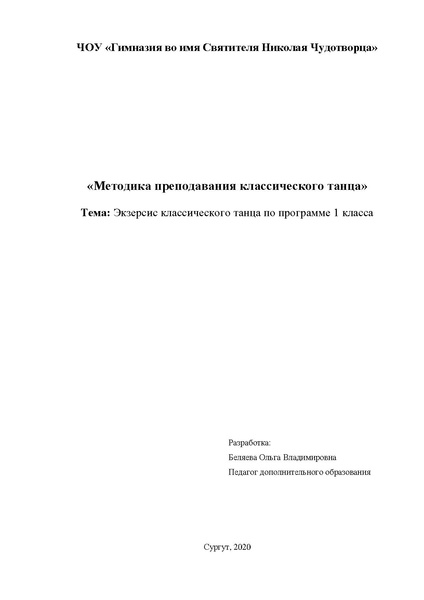 ЧОУ «Гимназия во имя Святителя Николая Чудотворца»

«Методика преподавания классического танца»

Тема: Экзерсис классического танца по программе 1 класса

Разработка:
Беляева Ольга Владимировна
Педагог дополнительного образования

Сургут, 2020